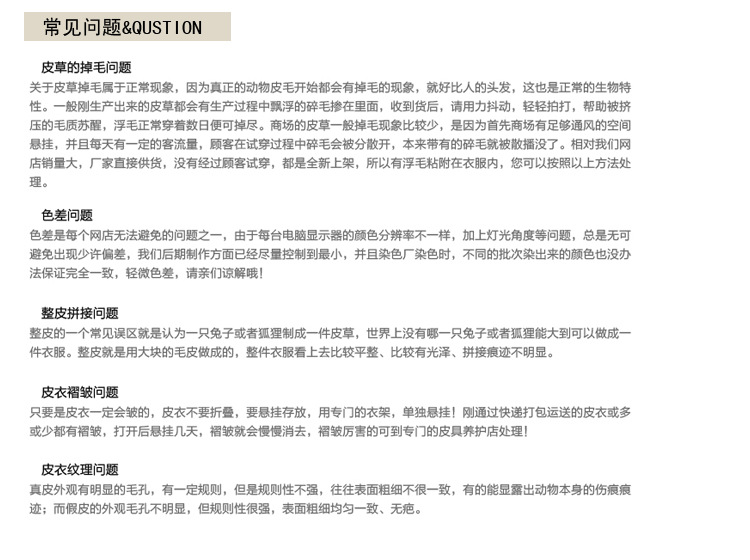 常见问题&QUSTION

皮草的掉毛问题
关于皮草掉毛属于正常现象，因为真正的动物皮毛开始都会有掉毛的现象，就好比人的头发，这也是正常的生物特性。一般刚生产出来的皮草都会有生产过程中飘浮的碎毛掺在里面，收到货后，请用力抖动，轻轻拍打，帮助被挤压的毛质苏醒，浮毛正常穿着数日便可掉尽。商场的皮草一般掉毛现象比较少，是因为首先商场有足够通风的空间悬挂，并且每天有一定的客流量，顾客在试穿过程中碎毛会被分散开，本来带有的碎毛就被散播没了。相对我们网店销量大，厂家直接供货，没有经过顾客试穿，都是全新上架，所以有浮毛粘附在衣服内，您可以按照以上方法处理。

色差问题
色差是每个网店无法避免的问题之一，由于每台电脑显示器的颜色分辨率不一样，加上灯光角度等问题，总是无可避免出现少许偏差，我们后期制作方面已经尽量控制到最小，并且染色厂染色时，不同的批次染出来的颜色也没办法保证完全一致，轻微色差，请亲们谅解哦！

整皮拼接问题
整皮的一个常见误区就是认为一只兔子或者狐狸制成一件皮草，世界上没有哪一只兔子或者狐狸能大到可以做成一件衣服。整皮就是用大块的毛皮做成的，整件衣服看上去比较平整、比较有光泽、拼接痕迹不明显。

皮衣褶皱问题
只要是皮衣一定会皱的，皮衣不要折叠，要悬挂存放，用专门的衣架，单独悬挂！刚通过快递打包运送的皮衣或多或少都有褶皱，打开后悬挂几天，褶皱就会慢慢消去，褶皱厉害的可到专门的皮具养护店处理！

皮衣纹理问题
真皮外观有明显的毛孔，有一定规则，但是规则性不强，往往表面粗细不很一致，有的能显露出动物本身的伤痕痕迹；而假皮的外观毛孔不明显，但规则性很强，表面粗细均匀一致、无疤。